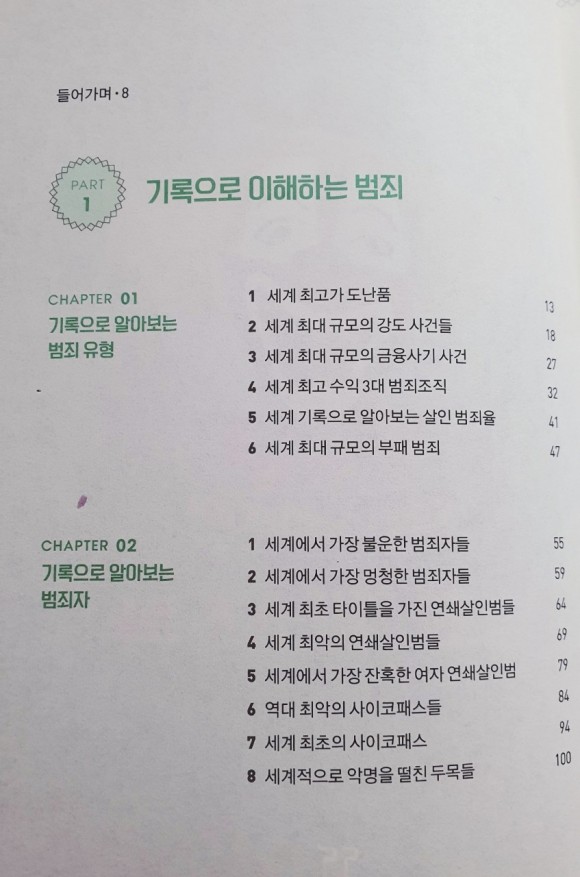 들어가며 · 8

PART
1
기록으로 이해하는 범죄

CHAPTER 01
기록으로 알아보는 범죄 유형

1 세계 최고가 도난품 13
2 세계 최대 규모의 강도 사건들 18
3 세계 최대 규모의 금융사기 사건 27
4 세계 최고 수익 3대 범죄조직 32
5 세계 기록으로 알아보는 살인 범죄율 41
6 세계 최대 규모의 부패 범죄 47

CHAPTER 02
기록으로 알아보는 범죄자

1 세계에서 가장 불운한 범죄자들 55
2 세계에서 가장 멍청한 범죄자들 59
3 세계 최초 타이틀을 가진 연쇄살인범들 64
4 세계 최악의 연쇄살인범들 69
5 세계에서 가장 잔혹한 여자 연쇄살인범 79
6 역대 최악의 사이코패스들 84
7 세계 최초의 사이코패스 94
8 세계적으로 악명을 떨친 두목들 100